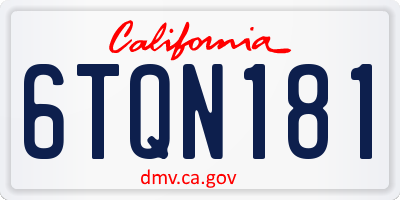 California

6TQN181

dmv.ca.gov